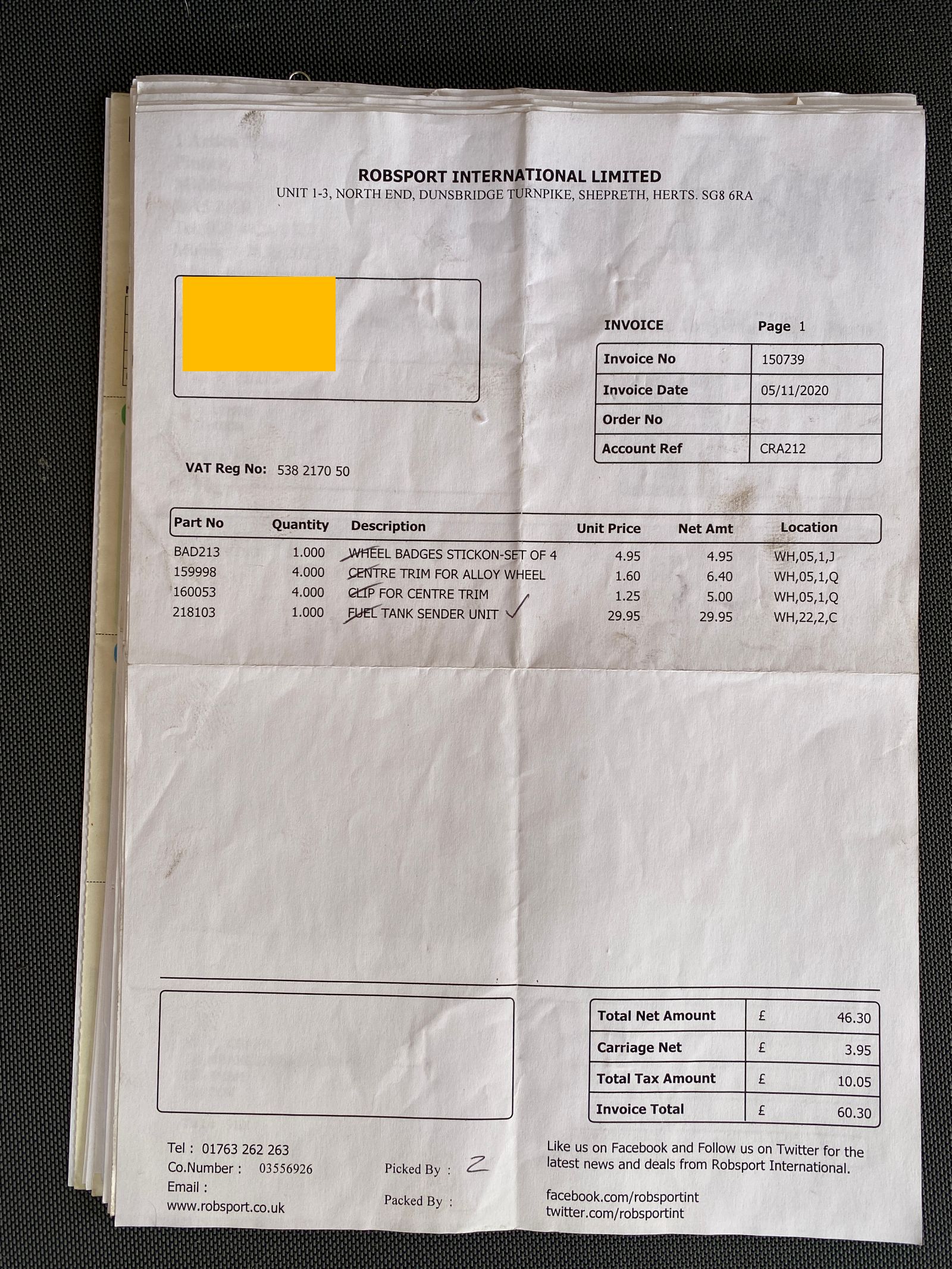 ROBSPORT INTERNATIONAL LIMITED
UNIT 1-3, NORTH END, DUNSBRIDGE TURNPIKE, SHEPRETH, HERTS. SG8 6RA

INVOICE Page 1

| Invoice No | 150739 |
|---|---|
| Invoice Date | 05/11/2020 |
| Order No | |
| Account Ref | CRA212 |

VAT Reg No: 538 2170 50

| Part No | Quantity | Description | Unit Price | Net Amt | Location |
|---|---|---|---|---|---|
| BAD213 | 1.000 | WHEEL BADGES STICKON-SET OF 4 | 4.95 | 4.95 | WH,05,1,J |
| 159998 | 4.000 | CENTRE TRIM FOR ALLOY WHEEL | 1.60 | 6.40 | WH,05,1,Q |
| 160053 | 4.000 | CLIP FOR CENTRE TRIM | 1.25 | 5.00 | WH,05,1,Q |
| 218103 | 1.000 | FUEL TANK SENDER UNIT ✓ | 29.95 | 29.95 | WH,22,2,C |

| Total Net Amount | £ | 46.30 |
|---|---|---|
| Carriage Net | £ | 3.95 |
| Total Tax Amount | £ | 10.05 |
| Invoice Total | £ | 60.30 |

Tel : 01763 262 263
Co.Number : 03556926
Email :
www.robsport.co.uk

Picked By : Z
Packed By :

Like us on Facebook and Follow us on Twitter for the latest news and deals from Robsport International.

facebook.com/robsportint
twitter.com/robsportint